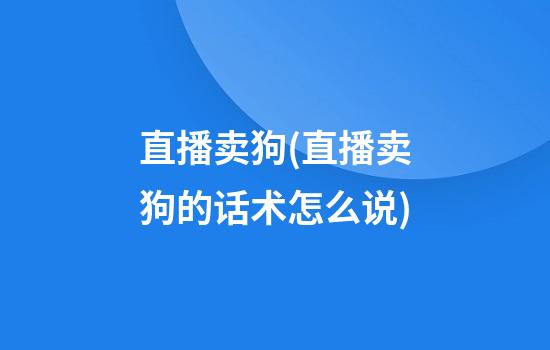 直播卖狗(直播卖狗的话术怎么说)